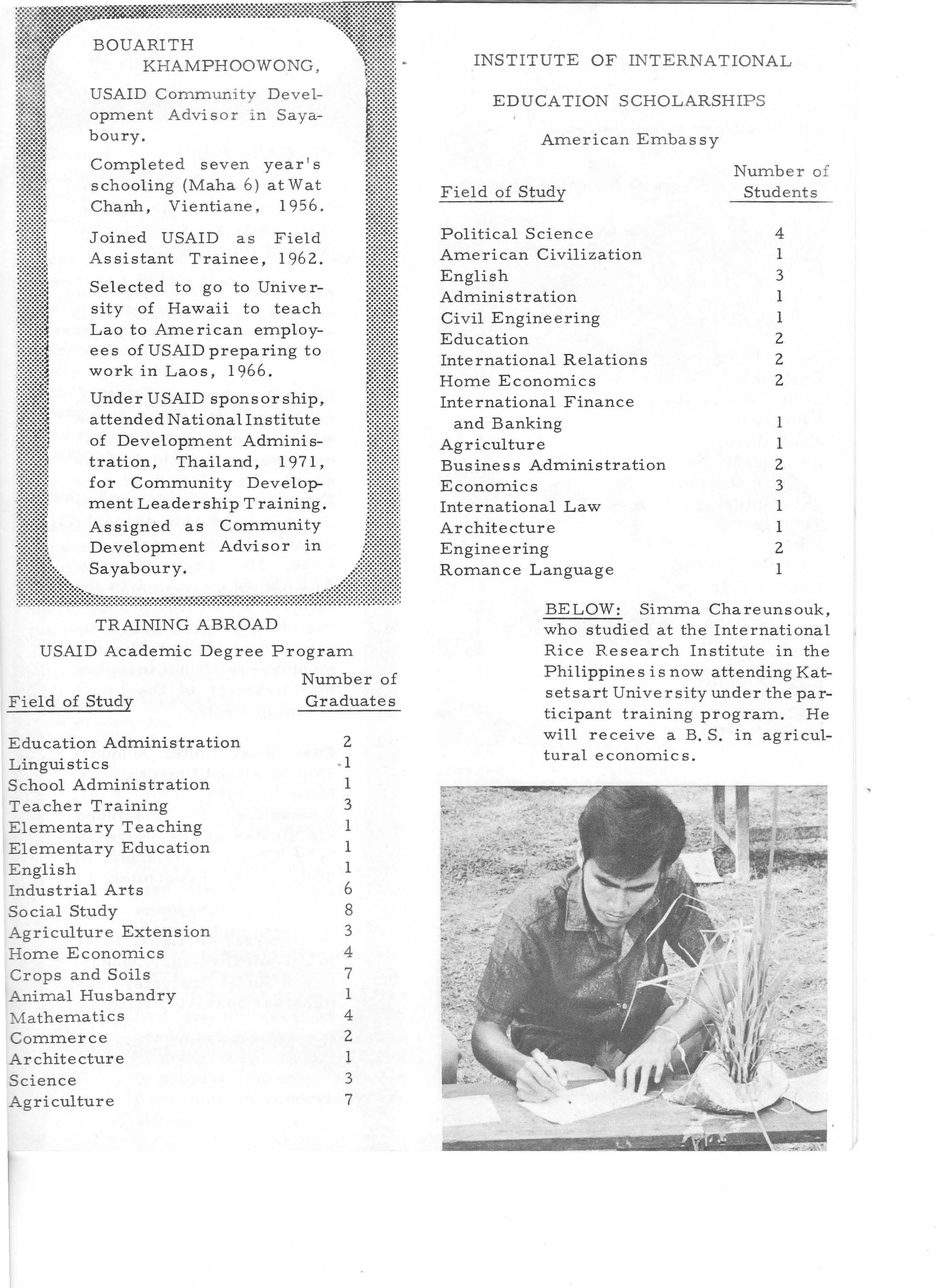 BOUARITH KHAMPHOOWONG,

USAID Community Development Advisor in Sayaboury.

Completed seven year's schooling (Maha 6) at Wat Chanh, Vientiane, 1956.

Joined USAID as Field Assistant Trainee, 1962.

Selected to go to University of Hawaii to teach Lao to American employees of USAID preparing to work in Laos, 1966.

Under USAID sponsorship, attended National Institute of Development Administration, Thailand, 1971, for Community Development Leadership Training. Assigned as Community Development Advisor in Sayaboury.

TRAINING ABROAD
USAID Academic Degree Program

| Field of Study | Number of Graduates |
|---|---|
| Education Administration | 2 |
| Linguistics | 1 |
| School Administration | 1 |
| Teacher Training | 3 |
| Elementary Teaching | 1 |
| Elementary Education | 1 |
| English | 1 |
| Industrial Arts | 6 |
| Social Study | 8 |
| Agriculture Extension | 3 |
| Home Economics | 4 |
| Crops and Soils | 7 |
| Animal Husbandry | 1 |
| Mathematics | 4 |
| Commerce | 2 |
| Architecture | 1 |
| Science | 3 |
| Agriculture | 7 |

INSTITUTE OF INTERNATIONAL EDUCATION SCHOLARSHIPS

American Embassy

| Field of Study | Number of Students |
|---|---|
| Political Science | 4 |
| American Civilization | 1 |
| English | 3 |
| Administration | 1 |
| Civil Engineering | 1 |
| Education | 2 |
| International Relations | 2 |
| Home Economics | 2 |
| International Finance and Banking | 1 |
| Agriculture | 1 |
| Business Administration | 2 |
| Economics | 3 |
| International Law | 1 |
| Architecture | 1 |
| Engineering | 2 |
| Romance Language | 1 |

BELOW: Simma Chareunsouk, who studied at the International Rice Research Institute in the Philippines is now attending Katsetsart University under the participant training program. He will receive a B. S. in agricultural economics.